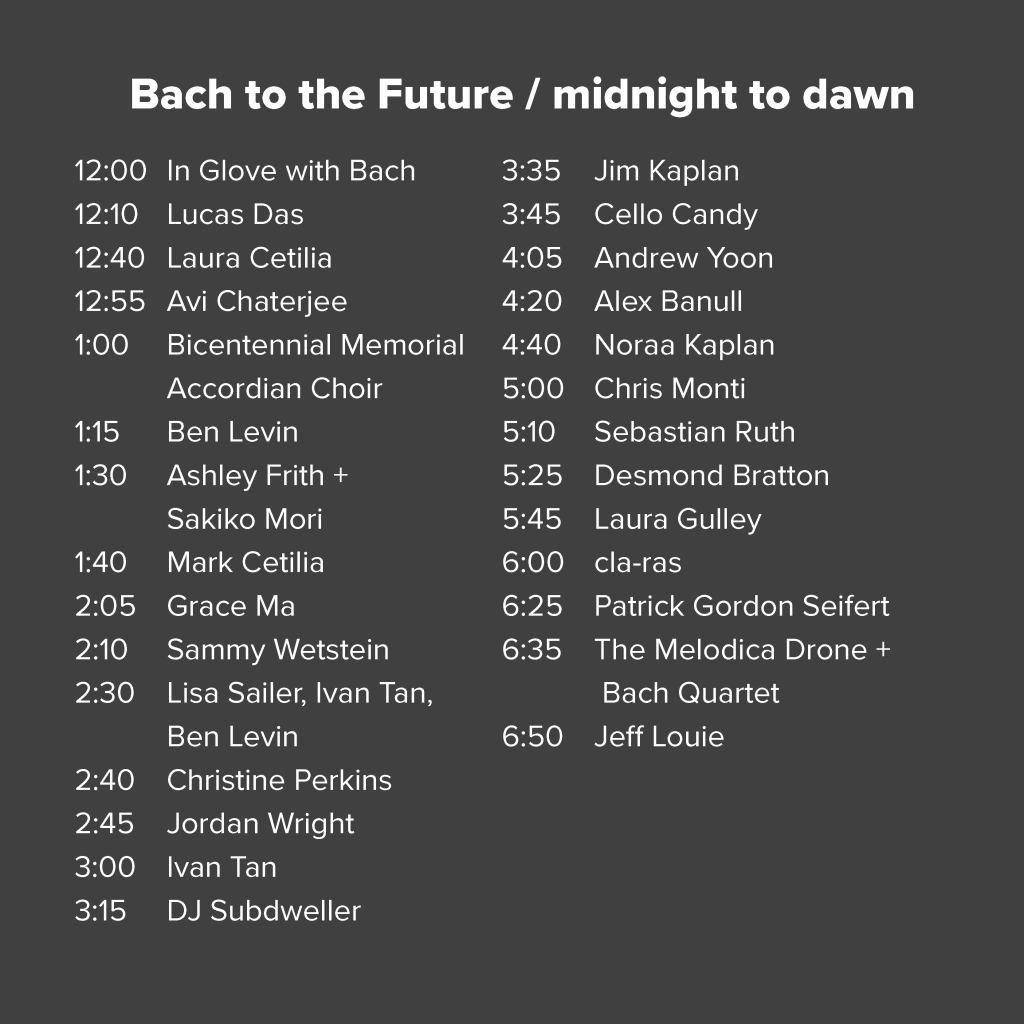 Bach to the Future / midnight to dawn

12:00 In Glove with Bach
12:10 Lucas Das
12:40 Laura Cetilia
12:55 Avi Chaterjee
1:00 Bicentennial Memorial Accordian Choir
1:15 Ben Levin
1:30 Ashley Frith + Sakiko Mori
1:40 Mark Cetilia
2:05 Grace Ma
2:10 Sammy Wetstein
2:30 Lisa Sailer, Ivan Tan, Ben Levin
2:40 Christine Perkins
2:45 Jordan Wright
3:00 Ivan Tan
3:15 DJ Subdweller

3:35 Jim Kaplan
3:45 Cello Candy
4:05 Andrew Yoon
4:20 Alex Banull
4:40 Noraa Kaplan
5:00 Chris Monti
5:10 Sebastian Ruth
5:25 Desmond Bratton
5:45 Laura Gulley
6:00 cla-ras
6:25 Patrick Gordon Seifert
6:35 The Melodica Drone + Bach Quartet
6:50 Jeff Louie